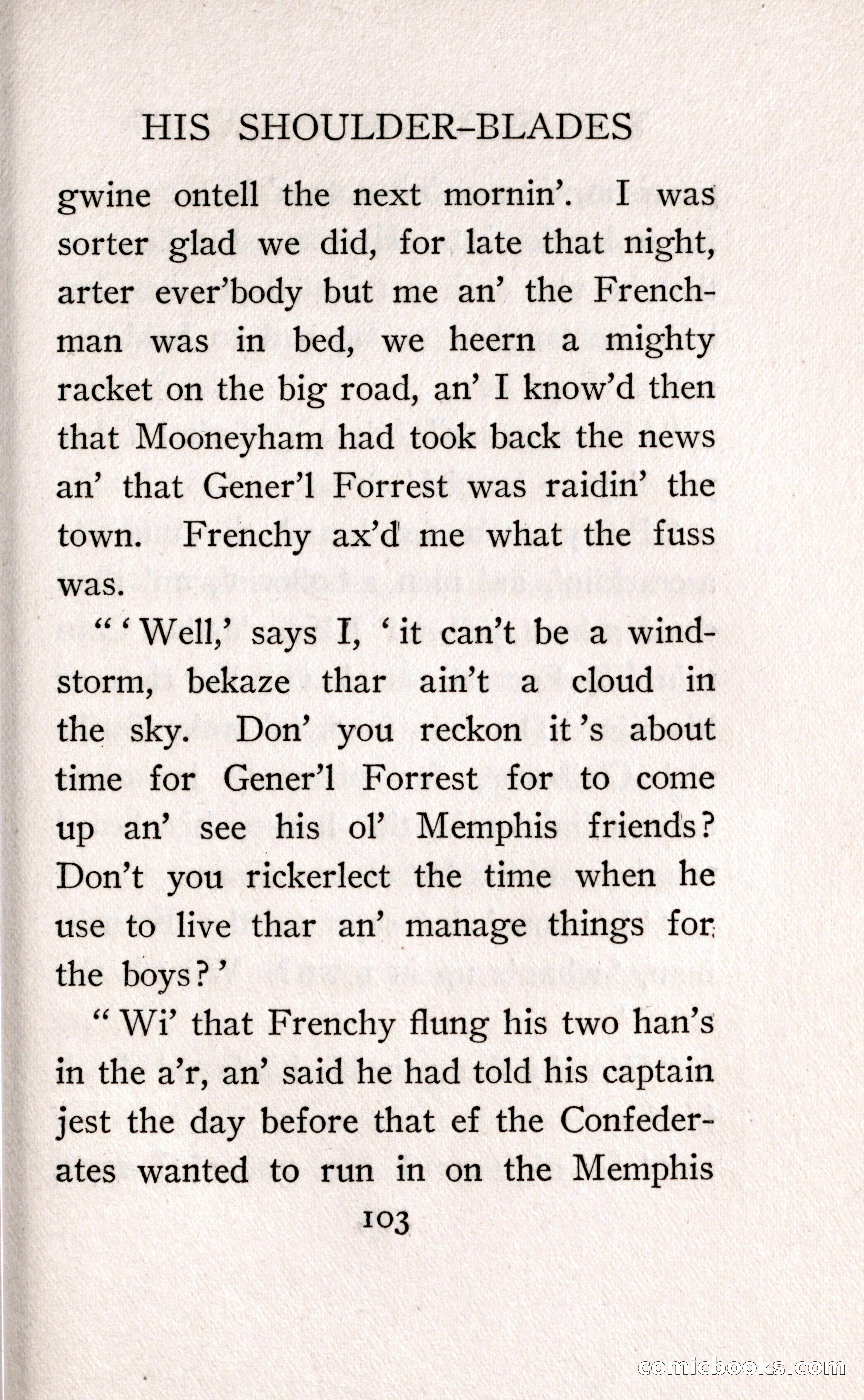 HIS SHOULDER-BLADES

gwine ontell the next mornin'. I was sorter glad we did, for late that night, arter ever'body but me an' the Frenchman was in bed, we heern a mighty racket on the big road, an' I know'd then that Mooneyham had took back the news an' that Gener'l Forrest was raidin' the town. Frenchy ax'd me what the fuss was.

"'Well,' says I, 'it can't be a windstorm, bekaze thar ain't a cloud in the sky. Don' you reckon it's about time for Gener'l Forrest for to come up an' see his ol' Memphis friends? Don't you rickerlect the time when he use to live thar an' manage things for the boys?'

"Wi' that Frenchy flung his two han's in the a'r, an' said he had told his captain jest the day before that ef the Confederates wanted to run in on the Memphis

103

comicbooks.com